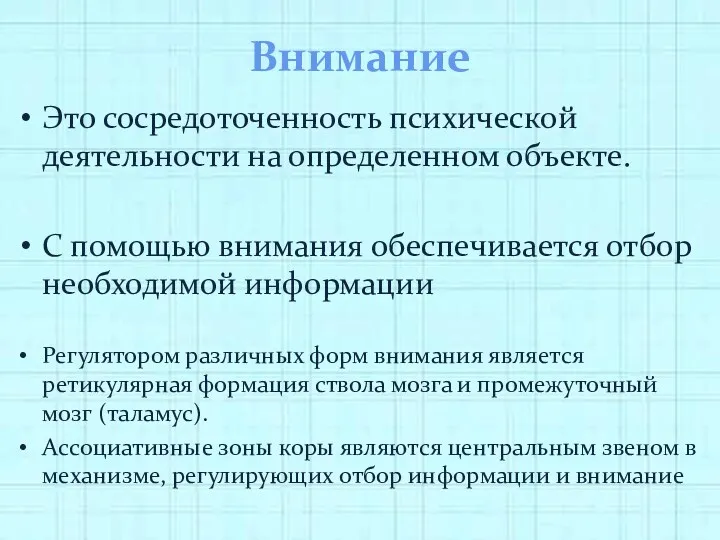 Внимание

• Это сосредоточенность психической деятельности на определенном объекте.

• С помощью внимания обеспечивается отбор необходимой информации

• Регулятором различных форм внимания является ретикулярная формация ствола мозга и промежуточный мозг (таламус).
• Ассоциативные зоны коры являются центральным звеном в механизме, регулирующих отбор информации и внимание